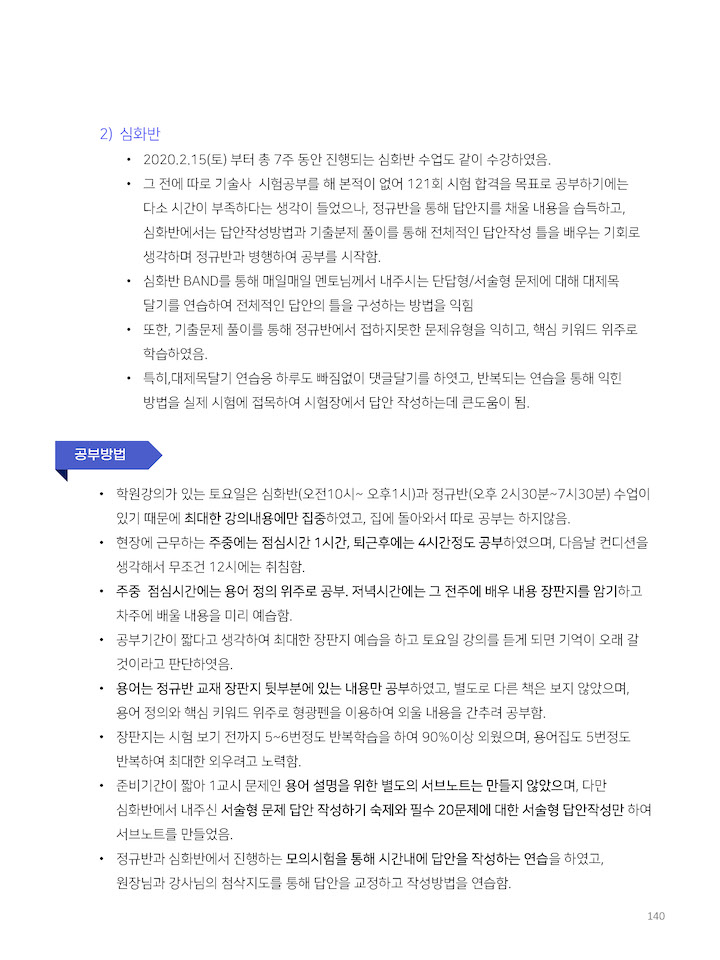 2) 심화반

• 2020.2.15(토) 부터 총 7주 동안 진행되는 심화반 수업도 같이 수강하였음.

• 그 전에 따로 기술사 시험공부를 해 본적이 없어 121회 시험 합격을 목표로 공부하기에는 다소 시간이 부족하다는 생각이 들었으나, 정규반을 통해 답안지를 채울 내용을 습득하고, 심화반에서는 답안작성방법과 기출문제 풀이를 통해 전체적인 답안작성 틀을 배우는 기회로 생각하며 정규반과 병행하여 공부를 시작함.

• 심화반 BAND를 통해 매일매일 멘토님께서 내주시는 단답형/서술형 문제에 대해 대제목 달기를 연습하여 전체적인 답안의 틀을 구성하는 방법을 익힘

• 또한, 기출문제 풀이를 통해 정규반에서 접하지못한 문제유형을 익히고, 핵심 키워드 위주로 학습하였음.

• 특히,대제목달기 연습응 하루도 빠짐없이 댓글달기를 하였고, 반복되는 연습을 통해 익힌 방법을 실제 시험에 접목하여 시험장에서 답안 작성하는데 큰도움이 됨.

공부방법

• 학원강의가 있는 토요일은 심화반(오전10시~ 오후1시)과 정규반(오후 2시30분~7시30분) 수업이 있기 때문에 최대한 강의내용에만 집중하였고, 집에 돌아와서 따로 공부는 하지않음.

• 현장에 근무하는 주중에는 점심시간 1시간, 퇴근후에는 4시간정도 공부하였으며, 다음날 컨디션을 생각해서 무조건 12시에는 취침함.

• 주중 점심시간에는 용어 정의 위주로 공부. 저녁시간에는 그 전주에 배우 내용 장판지를 암기하고 차주에 배울 내용을 미리 예습함.

• 공부기간이 짧다고 생각하여 최대한 장판지 예습을 하고 토요일 강의를 듣게 되면 기억이 오래 갈 것이라고 판단하였음.

• 용어는 정규반 교재 장판지 뒷부분에 있는 내용만 공부하였고, 별도로 다른 책은 보지 않았으며, 용어 정의와 핵심 키워드 위주로 형광펜을 이용하여 외울 내용을 간추려 공부함.

• 장판지는 시험 보기 전까지 5~6번정도 반복학습을 하여 90%이상 외웠으며, 용어집도 5번정도 반복하여 최대한 외우려고 노력함.

• 준비기간이 짧아 1교시 문제인 용어 설명을 위한 별도의 서브노트는 만들지 않았으며, 다만 심화반에서 내주신 서술형 문제 답안 작성하기 숙제와 필수 20문제에 대한 서술형 답안작성만 하여 서브노트를 만들었음.

• 정규반과 심화반에서 진행하는 모의시험을 통해 시간내에 답안을 작성하는 연습을 하였고, 원장님과 강사님의 첨삭지도를 통해 답안을 교정하고 작성방법을 연습함.

140